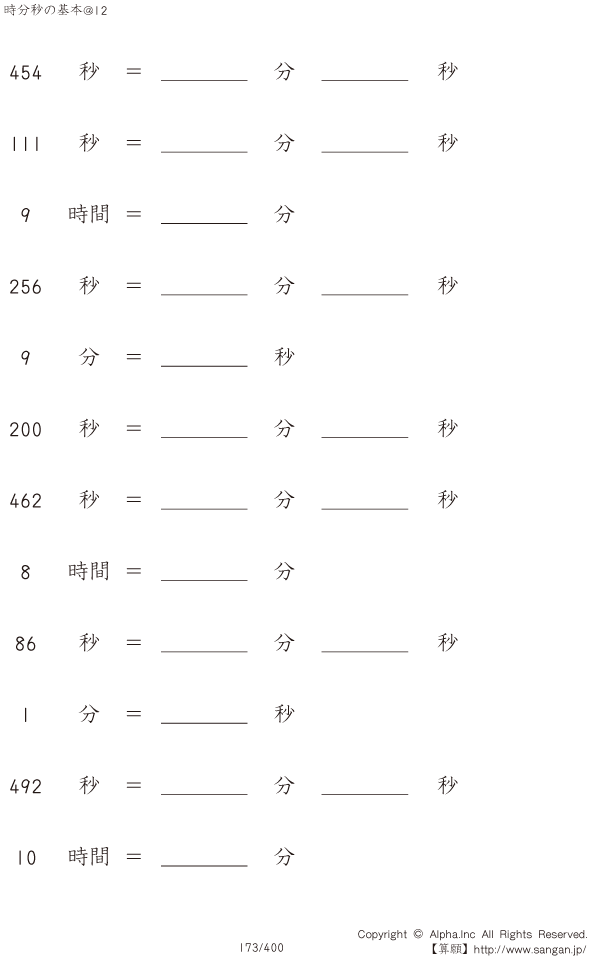 時分秒の基本@12

454 秒 = ____ 分 ____ 秒

111 秒 = ____ 分 ____ 秒

9 時間 = ____ 分

256 秒 = ____ 分 ____ 秒

9 分 = ____ 秒

200 秒 = ____ 分 ____ 秒

462 秒 = ____ 分 ____ 秒

8 時間 = ____ 分

86 秒 = ____ 分 ____ 秒

1 分 = ____ 秒

492 秒 = ____ 分 ____ 秒

10 時間 = ____ 分

173/400

Copyright © Alpha.Inc All Rights Reserved.
【算願】http://www.sangan.jp/